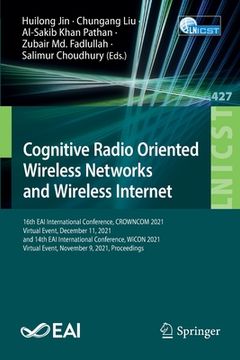 Huilong Jin · Chungang Liu · Al-Sakib Khan Pathan · Zubair Md. Fadlullah · Salimur Choudhury (Eds.)

LNICST

427

LNICST

Cognitive Radio Oriented Wireless Networks and Wireless Internet

16th EAI International Conference, CROWNCOM 2021 Virtual Event, December 11, 2021 and 14th EAI International Conference, WiCON 2021 Virtual Event, November 9, 2021, Proceedings

EAI

Springer